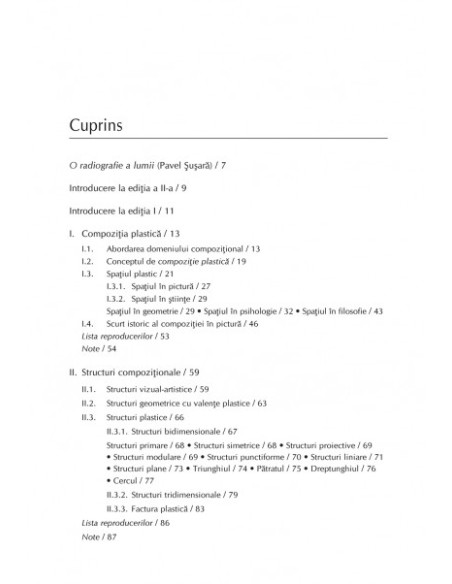 Cuprins

O radiografie a lumii (Pavel Şuşară) / 7

Introducere la ediţia a II-a / 9

Introducere la ediţia I / 11

I. Compoziţia plastică / 13

I.1. Abordarea domeniului compoziţional / 13

I.2. Conceptul de compoziţie plastică / 19

I.3. Spaţiul plastic / 21

I.3.1. Spaţiul în pictură / 27

I.3.2. Spaţiul în ştiinţe / 29

Spaţiul în geometrie / 29 • Spaţiul în psihologie / 32 • Spaţiul în filosofie / 43

I.4. Scurt istoric al compoziţiei în pictură / 46

Lista reproducerilor / 53

Note / 54

II. Structuri compoziţionale / 59

II.1. Structuri vizual-artistice / 59

II.2. Structuri geometrice cu valenţe plastice / 63

II.3. Structuri plastice / 66

II.3.1. Structuri bidimensionale / 67

Structuri primare / 68 • Structuri simetrice / 68 • Structuri proiective / 69 • Structuri modulare / 69 • Structuri punctiforme / 70 • Structuri liniare / 71 • Structuri plane / 73 • Triunghiul / 74 • Pătratul / 75 • Dreptunghiul / 76 • Cercul / 77

II.3.2. Structuri tridimensionale / 79

II.3.3. Factura plastică / 83

Lista reproducerilor / 86

Note / 87